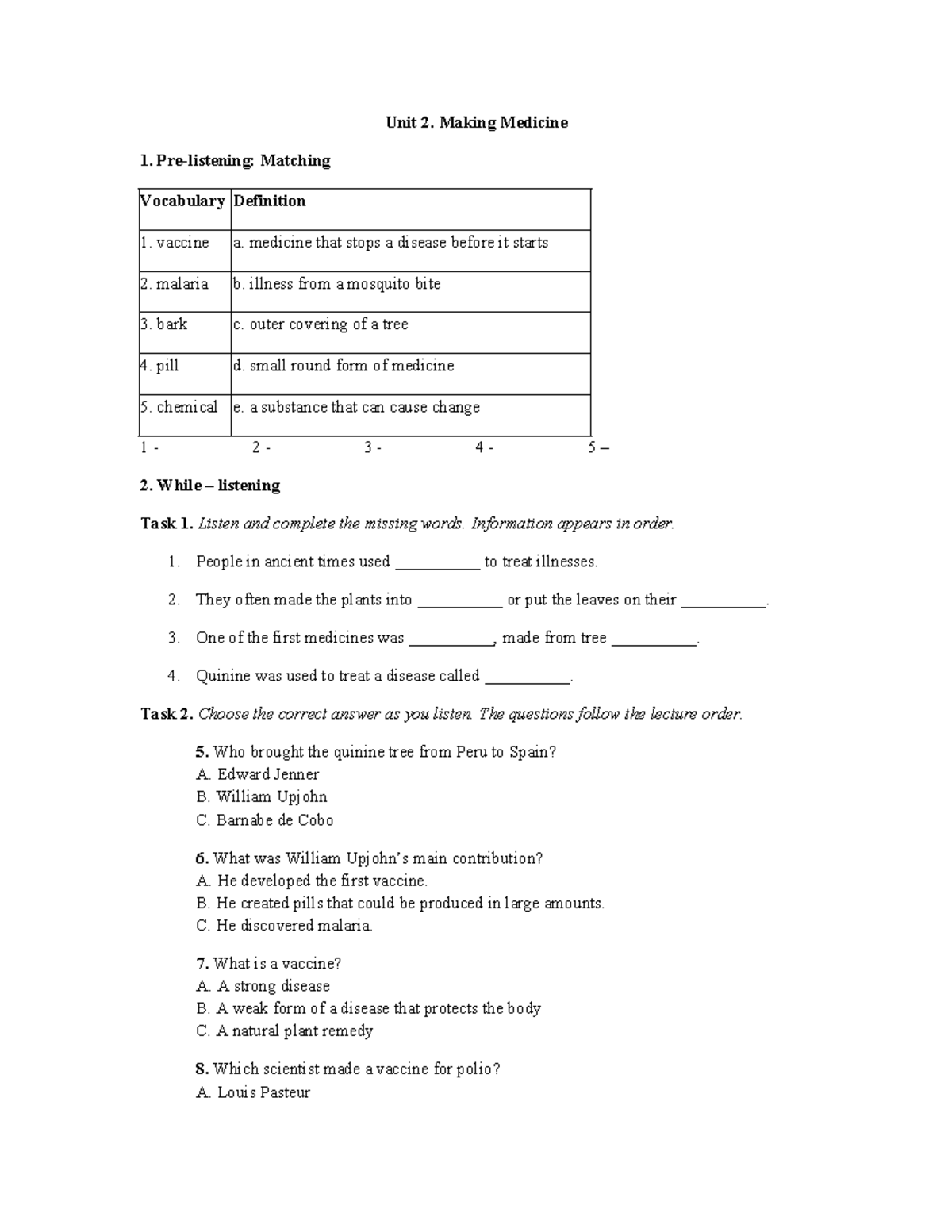 Unit 2. Making Medicine

1. Pre-listening: Matching

| Vocabulary | Definition |
|---|---|
| 1. vaccine | a. medicine that stops a disease before it starts |
| 2. malaria | b. illness from a mosquito bite |
| 3. bark | c. outer covering of a tree |
| 4. pill | d. small round form of medicine |
| 5. chemical | e. a substance that can cause change |

1 - 2 - 3 - 4 - 5 –

2. While – listening

Task 1. Listen and complete the missing words. Information appears in order.

1. People in ancient times used ____ to treat illnesses.

2. They often made the plants into ____ or put the leaves on their ____.

3. One of the first medicines was ____, made from tree ____.

4. Quinine was used to treat a disease called ____.

Task 2. Choose the correct answer as you listen. The questions follow the lecture order.

5. Who brought the quinine tree from Peru to Spain?
A. Edward Jenner
B. William Upjohn
C. Barnabe de Cobo

6. What was William Upjohn's main contribution?
A. He developed the first vaccine.
B. He created pills that could be produced in large amounts.
C. He discovered malaria.

7. What is a vaccine?
A. A strong disease
B. A weak form of a disease that protects the body
C. A natural plant remedy

8. Which scientist made a vaccine for polio?
A. Louis Pasteur